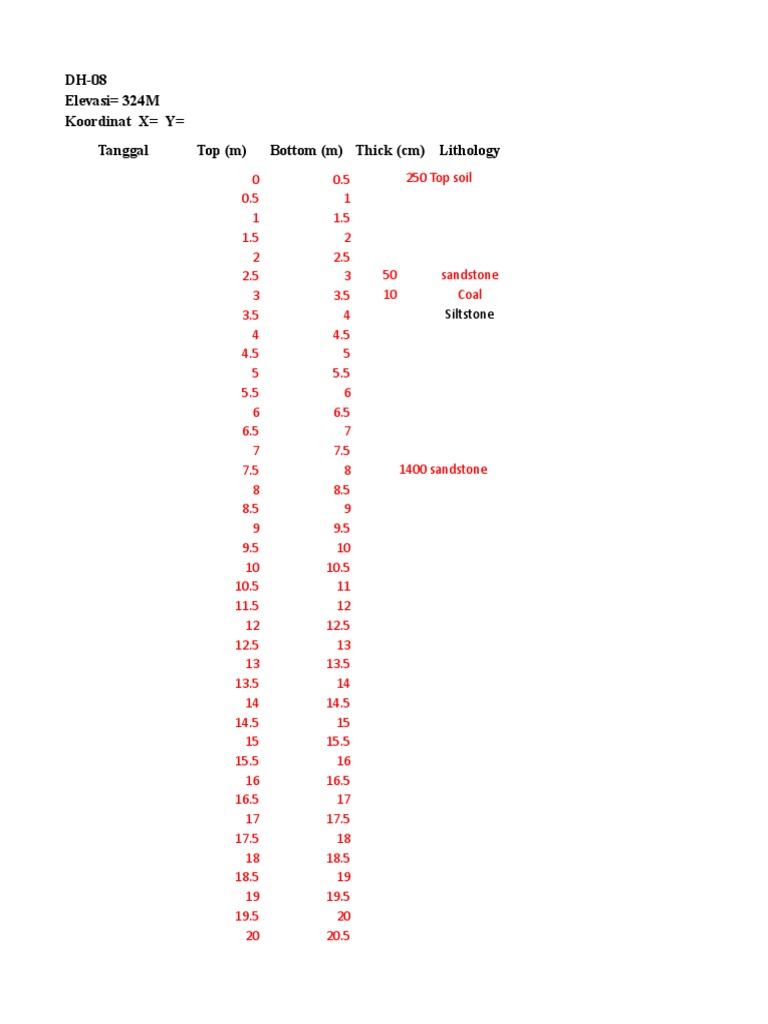 DH-08
Elevasi= 324M
Koordinat X= Y=

| Tanggal | Top (m) | Bottom (m) | Thick (cm) | Lithology |
|---|---|---|---|---|
| | 0 | 0.5 | 250 | Top soil |
| | 0.5 | 1 | | |
| | 1 | 1.5 | | |
| | 1.5 | 2 | | |
| | 2 | 2.5 | | |
| | 2.5 | 3 | 50 | sandstone |
| | 3 | 3.5 | 10 | Coal |
| | 3.5 | 4 | | Siltstone |
| | 4 | 4.5 | | |
| | 4.5 | 5 | | |
| | 5 | 5.5 | | |
| | 5.5 | 6 | | |
| | 6 | 6.5 | | |
| | 6.5 | 7 | | |
| | 7 | 7.5 | | |
| | 7.5 | 8 | 1400 | sandstone |
| | 8 | 8.5 | | |
| | 8.5 | 9 | | |
| | 9 | 9.5 | | |
| | 9.5 | 10 | | |
| | 10 | 10.5 | | |
| | 10.5 | 11 | | |
| | 11.5 | 12 | | |
| | 12 | 12.5 | | |
| | 12.5 | 13 | | |
| | 13 | 13.5 | | |
| | 13.5 | 14 | | |
| | 14 | 14.5 | | |
| | 14.5 | 15 | | |
| | 15 | 15.5 | | |
| | 15.5 | 16 | | |
| | 16 | 16.5 | | |
| | 16.5 | 17 | | |
| | 17 | 17.5 | | |
| | 17.5 | 18 | | |
| | 18 | 18.5 | | |
| | 18.5 | 19 | | |
| | 19 | 19.5 | | |
| | 19.5 | 20 | | |
| | 20 | 20.5 | | |